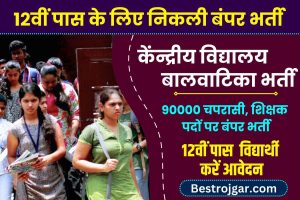 12वीं पास के लिए निकली बंपर भर्ती

केंन्द्रीय विद्यालय बालवाटिका भर्ती

90000 चपरासी, शिक्षक पदों पर बंपर भर्ती

12वीं पास विद्यार्थी करें आवेदन

Bestrojgar.com